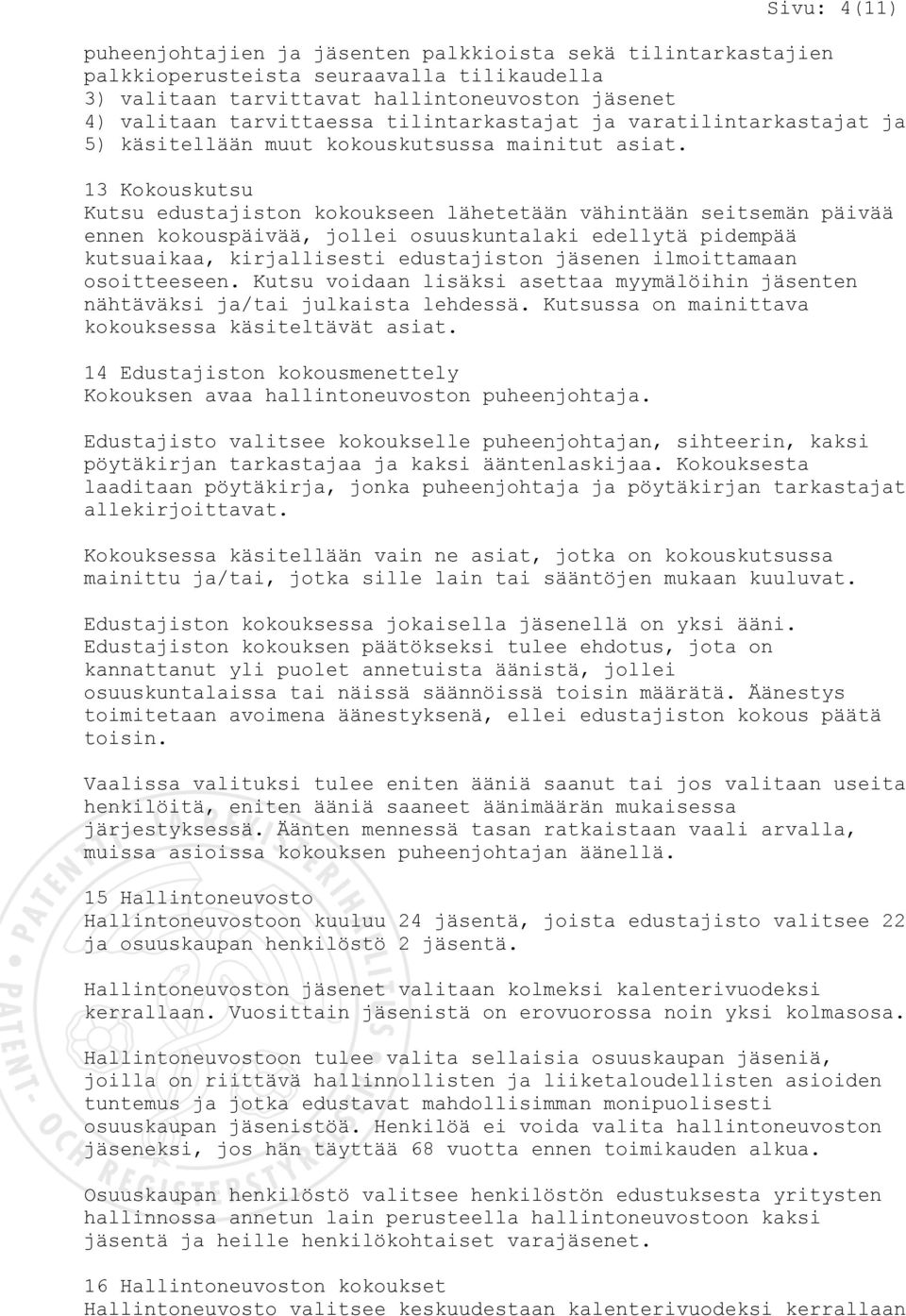 Sivu: 4(11)

puheenjohtajien ja jäsenten palkkioista sekä tilintarkastajien palkkioperusteista seuraavalla tilikaudella
3) valitaan tarvittavat hallintoneuvoston jäsenet
4) valitaan tarvittaessa tilintarkastajat ja varatilintarkastajat ja
5) käsitellään muut kokouskutsussa mainitut asiat.

13 Kokouskutsu
Kutsu edustajiston kokoukseen lähetetään vähintään seitsemän päivää ennen kokouspäivää, jollei osuuskuntalaki edellytä pidempää kutsuaikaa, kirjallisesti edustajiston jäsenen ilmoittamaan osoitteeseen. Kutsu voidaan lisäksi asettaa myymälöihin jäsenten nähtäväksi ja/tai julkaista lehdessä. Kutsussa on mainittava kokouksessa käsiteltävät asiat.

14 Edustajiston kokousmenettely
Kokouksen avaa hallintoneuvoston puheenjohtaja.

Edustajisto valitsee kokoukselle puheenjohtajan, sihteerin, kaksi pöytäkirjan tarkastajaa ja kaksi ääntenlaskijaa. Kokouksesta laaditaan pöytäkirja, jonka puheenjohtaja ja pöytäkirjan tarkastajat allekirjoittavat.

Kokouksessa käsitellään vain ne asiat, jotka on kokouskutsussa mainittu ja/tai, jotka sille lain tai sääntöjen mukaan kuuluvat.

Edustajiston kokouksessa jokaisella jäsenellä on yksi ääni. Edustajiston kokouksen päätökseksi tulee ehdotus, jota on kannattanut yli puolet annetuista äänistä, jollei osuuskuntalaissa tai näissä säännöissä toisin määrätä. Äänestys toimitetaan avoimena äänestyksenä, ellei edustajiston kokous päätä toisin.

Vaalissa valituksi tulee eniten ääniä saanut tai jos valitaan useita henkilöitä, eniten ääniä saaneet äänimäärän mukaisessa järjestyksessä. Äänten mennessä tasan ratkaistaan vaali arvalla, muissa asioissa kokouksen puheenjohtajan äänellä.

15 Hallintoneuvosto
Hallintoneuvostoon kuuluu 24 jäsentä, joista edustajisto valitsee 22 ja osuuskaupan henkilöstö 2 jäsentä.

Hallintoneuvoston jäsenet valitaan kolmeksi kalenterivuodeksi kerrallaan. Vuosittain jäsenistä on erovuorossa noin yksi kolmasosa.

Hallintoneuvostoon tulee valita sellaisia osuuskaupan jäseniä, joilla on riittävä hallinnollisten ja liiketaloudellisten asioiden tuntemus ja jotka edustavat mahdollisimman monipuolisesti osuuskaupan jäsenistöä. Henkilöä ei voida valita hallintoneuvoston jäseneksi, jos hän täyttää 68 vuotta ennen toimikauden alkua.

Osuuskaupan henkilöstö valitsee henkilöstön edustuksesta yritysten hallinnossa annetun lain perusteella hallintoneuvostoon kaksi jäsentä ja heille henkilökohtaiset varajäsenet.

16 Hallintoneuvoston kokoukset
Hallintoneuvosto valitsee keskuudestaan kalenterivuodeksi kerrallaan